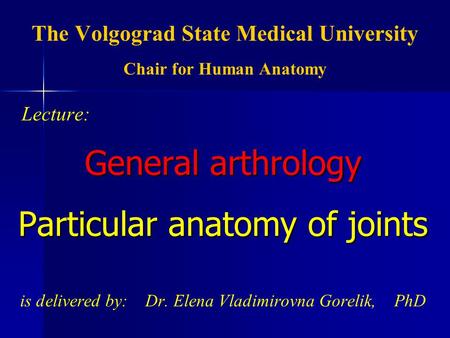 The Volgograd State Medical University

Chair for Human Anatomy

Lecture:

General arthrology

Particular anatomy of joints

is delivered by: Dr. Elena Vladimirovna Gorelik, PhD